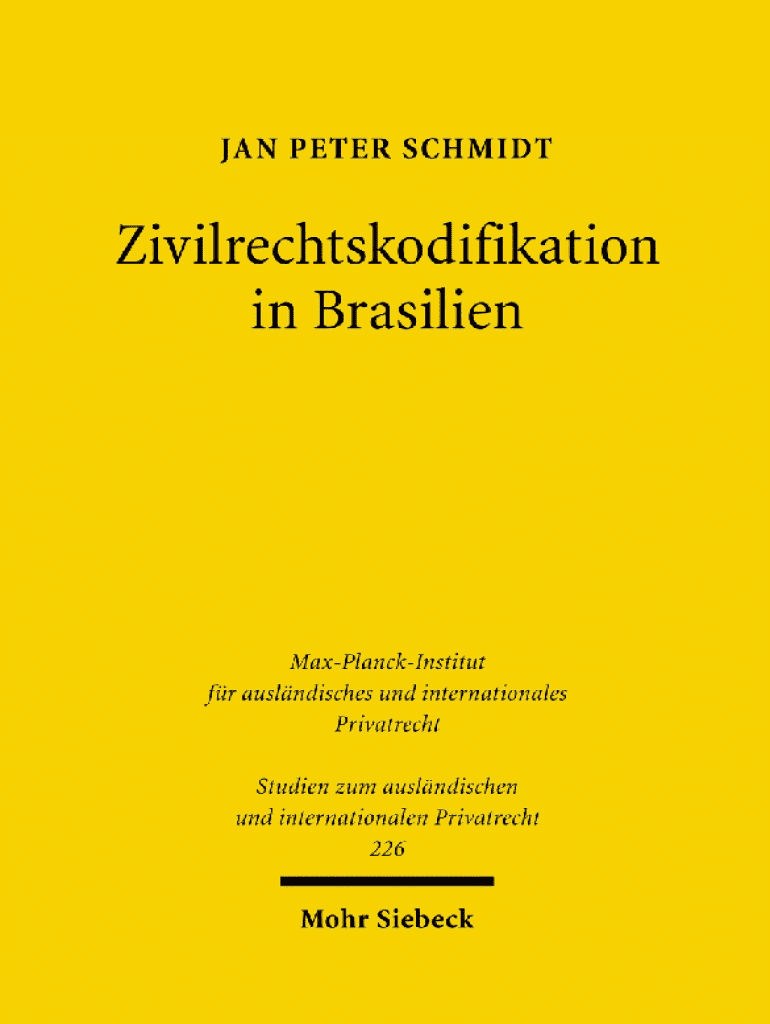 JAN PETER SCHMIDT

Zivilrechtskodifikation
in Brasilien

Max-Planck-Institut
für ausländisches und internationales
Privatrecht

Studien zum ausländischen
und internationalen Privatrecht
226

Mohr Siebeck